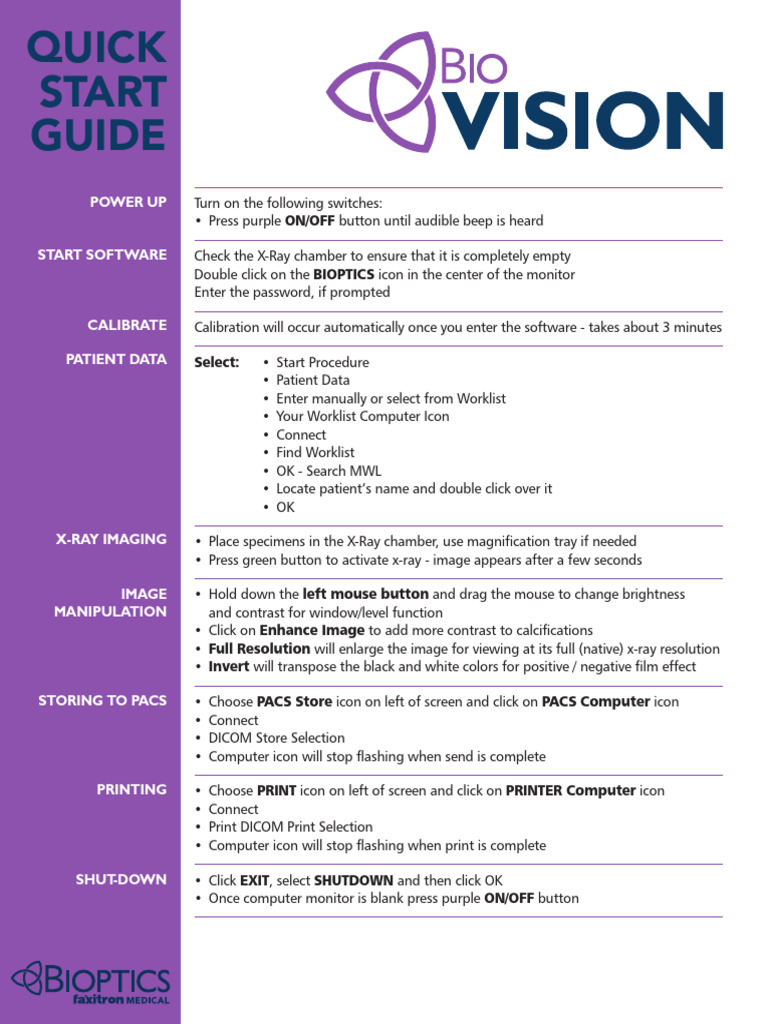 QUICK START GUIDE

BIO VISION

POWER UP
Turn on the following switches:
• Press purple ON/OFF button until audible beep is heard

START SOFTWARE
Check the X-Ray chamber to ensure that it is completely empty
Double click on the BIOPTICS icon in the center of the monitor
Enter the password, if prompted

CALIBRATE
Calibration will occur automatically once you enter the software - takes about 3 minutes

PATIENT DATA
Select:
• Start Procedure
• Patient Data
• Enter manually or select from Worklist
• Your Worklist Computer Icon
• Connect
• Find Worklist
• OK - Search MWL
• Locate patient's name and double click over it
• OK

X-RAY IMAGING
• Place specimens in the X-Ray chamber, use magnification tray if needed
• Press green button to activate x-ray - image appears after a few seconds

IMAGE MANIPULATION
• Hold down the left mouse button and drag the mouse to change brightness and contrast for window/level function
• Click on Enhance Image to add more contrast to calcifications
• Full Resolution will enlarge the image for viewing at its full (native) x-ray resolution
• Invert will transpose the black and white colors for positive / negative film effect

STORING TO PACS
• Choose PACS Store icon on left of screen and click on PACS Computer icon
• Connect
• DICOM Store Selection
• Computer icon will stop flashing when send is complete

PRINTING
• Choose PRINT icon on left of screen and click on PRINTER Computer icon
• Connect
• Print DICOM Print Selection
• Computer icon will stop flashing when print is complete

SHUT-DOWN
• Click EXIT, select SHUTDOWN and then click OK
• Once computer monitor is blank press purple ON/OFF button

BIOPTICS
faxitron MEDICAL